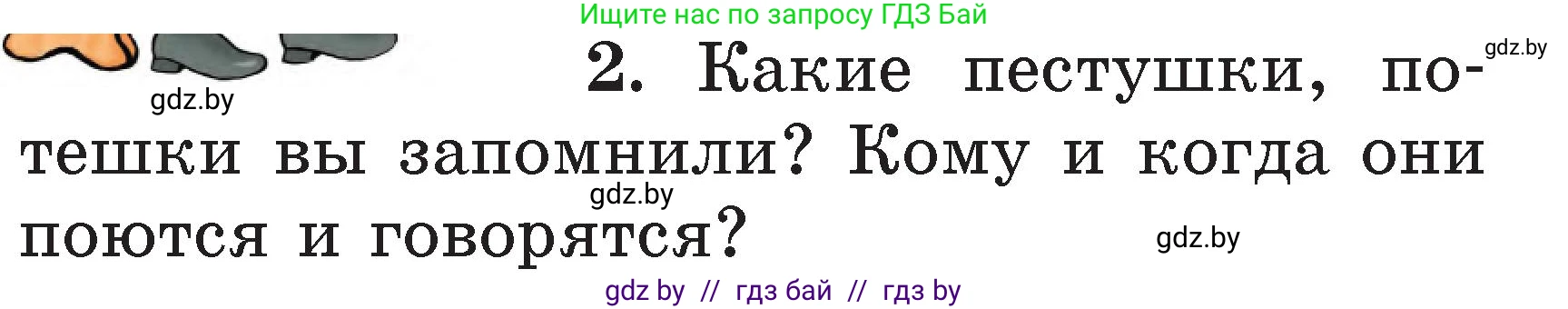 Ищите нас по запросу ГДЗ Бай

gdz.by

gdz.by

2. Какие пестушки, потешки вы запомнили? Кому и когда они поются и говорятся?

gdz.by

gdz.by

gdz by // гдз бай // гдз by